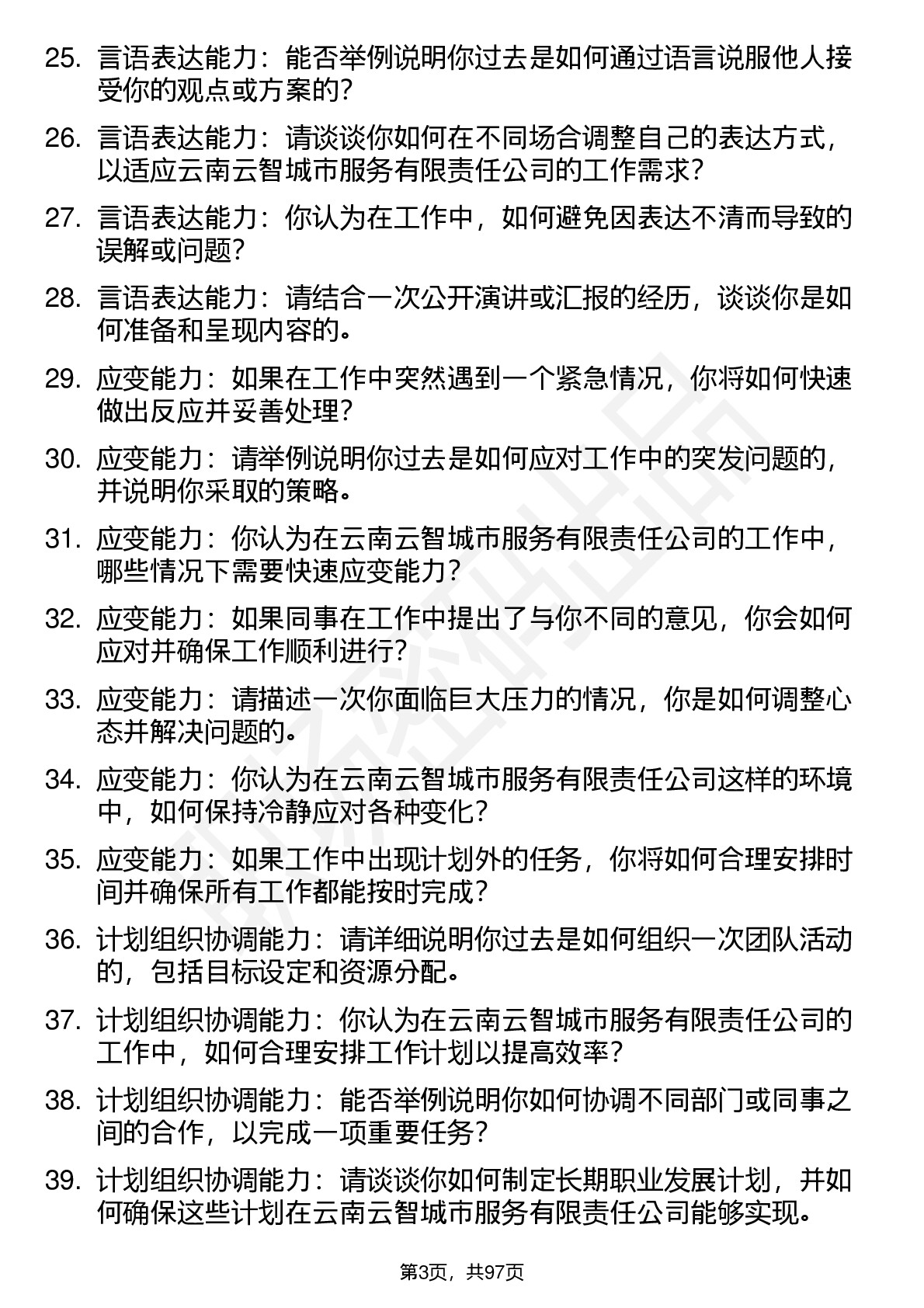 25. 言语表达能力：能否举例说明你过去是如何通过语言说服他人接受你的观点或方案的？

26. 言语表达能力：请谈谈你如何在不同场合调整自己的表达方式，以适应云南云智城市服务有限责任公司的工作需求？

27. 言语表达能力：你认为在工作中，如何避免因表达不清而导致的误解或问题？

28. 言语表达能力：请结合一次公开演讲或汇报的经历，谈谈你是如何准备和呈现内容的。

29. 应变能力：如果在工作中突然遇到一个紧急情况，你将如何快速做出反应并妥善处理？

30. 应变能力：请举例说明你过去是如何应对工作中的突发问题的，并说明你采取的策略。

31. 应变能力：你认为在云南云智城市服务有限责任公司的工作中，哪些情况下需要快速应变能力？

32. 应变能力：如果同事在工作中提出了与你不同的意见，你会如何应对并确保工作顺利进行？

33. 应变能力：请描述一次你面临巨大压力的情况，你是如何调整心态并解决问题的。

34. 应变能力：你认为在云南云智城市服务有限责任公司这样的环境中，如何保持冷静应对各种变化？

35. 应变能力：如果工作中出现计划外的任务，你将如何合理安排时间并确保所有工作都能按时完成？

36. 计划组织协调能力：请详细说明你过去是如何组织一次团队活动的，包括目标设定和资源分配。

37. 计划组织协调能力：你认为在云南云智城市服务有限责任公司的工作中，如何合理安排工作计划以提高效率？

38. 计划组织协调能力：能否举例说明你如何协调不同部门或同事之间的合作，以完成一项重要任务？

39. 计划组织协调能力：请谈谈你如何制定长期职业发展计划，并如何确保这些计划在云南云智城市服务有限责任公司能够实现。

第3页，共97页